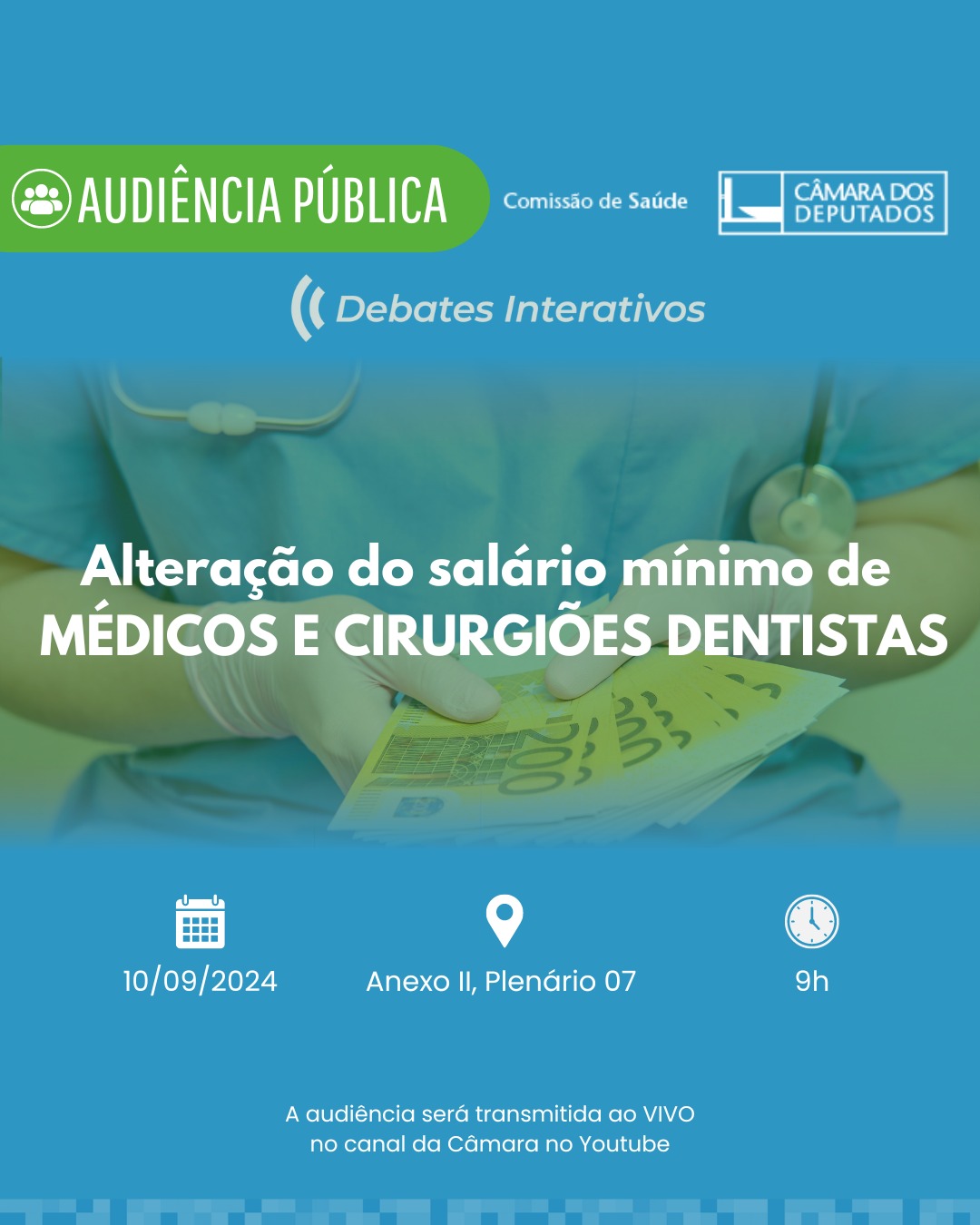 AUDIÊNCIA PÚBLICA

Comissão de Saúde

CÂMARA DOS DEPUTADOS

Debates Interativos

Alteração do salário mínimo de MÉDICOS E CIRURGIÕES DENTISTAS

10/09/2024

Anexo II, Plenário 07

9h

A audiência será transmitida ao VIVO no canal da Câmara no Youtube